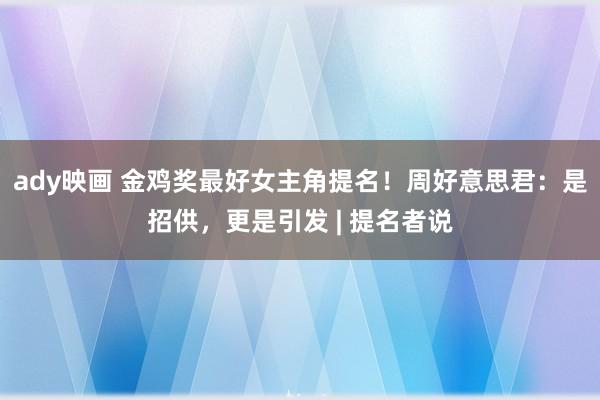 ady映画 金鸡奖最好女主角提名！周好意思君：是招供，更是引发 | 提名者说